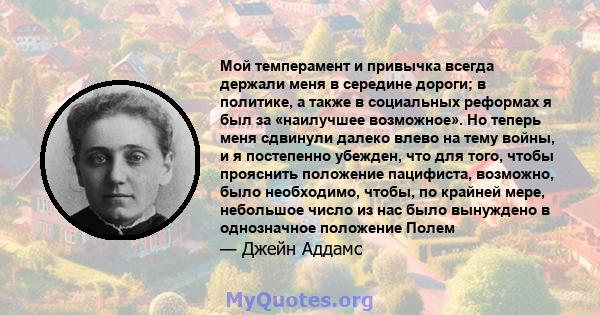 Мой темперамент и привычка всегда держали меня в середине дороги; в политике, а также в социальных реформах я был за «наилучшее возможное». Но теперь меня сдвинули далеко влево на тему войны, и я постепенно убежден, что для того, чтобы прояснить положение пацифиста, возможно, было необходимо, чтобы, по крайней мере, небольшое число из нас было вынуждено в однозначное положение Полем

— Джейн Аддамс

MyQuotes.org